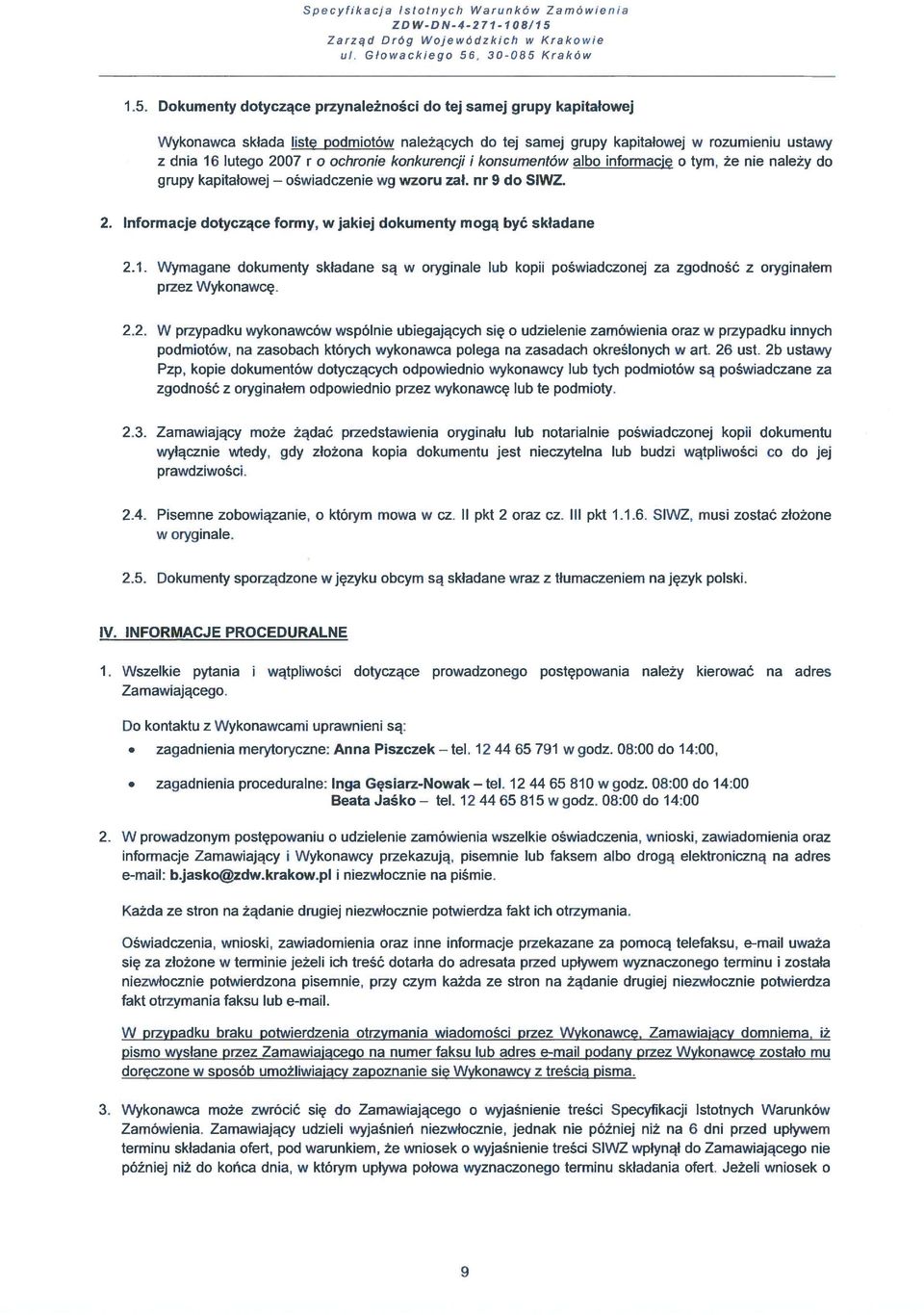 Specyfikacja Istotnych Warunków Zamówienia
ZDW-DN-4-271-108/15
Zarząd Dróg Wojewódzkich w Krakowie
ul. Głowackiego 56, 30-085 Kraków

1.5. Dokumenty dotyczące przynależności do tej samej grupy kapitałowej

Wykonawca składa listę podmiotów należących do tej samej grupy kapitałowej w rozumieniu ustawy z dnia 16 lutego 2007 r o ochronie konkurencji i konsumentów albo informację o tym, że nie należy do grupy kapitałowej – oświadczenie wg wzoru zał. nr 9 do SIWZ.

2. Informacje dotyczące formy, w jakiej dokumenty mogą być składane

2.1. Wymagane dokumenty składane są w oryginale lub kopii poświadczonej za zgodność z oryginałem przez Wykonawcę.

2.2. W przypadku wykonawców wspólnie ubiegających się o udzielenie zamówienia oraz w przypadku innych podmiotów, na zasobach których wykonawca polega na zasadach określonych w art. 26 ust. 2b ustawy Pzp, kopie dokumentów dotyczących odpowiednio wykonawcy lub tych podmiotów są poświadczane za zgodność z oryginałem odpowiednio przez wykonawcę lub te podmioty.

2.3. Zamawiający może żądać przedstawienia oryginału lub notarialnie poświadczonej kopii dokumentu wyłącznie wtedy, gdy złożona kopia dokumentu jest nieczytelna lub budzi wątpliwości co do jej prawdziwości.

2.4. Pisemne zobowiązanie, o którym mowa w cz. II pkt 2 oraz cz. III pkt 1.1.6. SIWZ, musi zostać złożone w oryginale.

2.5. Dokumenty sporządzone w języku obcym są składane wraz z tłumaczeniem na język polski.

IV. INFORMACJE PROCEDURALNE

1. Wszelkie pytania i wątpliwości dotyczące prowadzonego postępowania należy kierować na adres Zamawiającego.

Do kontaktu z Wykonawcami uprawnieni są:

• zagadnienia merytoryczne: Anna Piszczek – tel. 12 44 65 791 w godz. 08:00 do 14:00,

• zagadnienia proceduralne: Inga Gęsiarz-Nowak – tel. 12 44 65 810 w godz. 08:00 do 14:00
Beata Jaśko – tel. 12 44 65 815 w godz. 08:00 do 14:00

2. W prowadzonym postępowaniu o udzielenie zamówienia wszelkie oświadczenia, wnioski, zawiadomienia oraz informacje Zamawiający i Wykonawcy przekazują, pisemnie lub faksem albo drogą elektroniczną na adres e-mail: b.jasko@zdw.krakow.pl i niezwłocznie na piśmie.

Każda ze stron na żądanie drugiej niezwłocznie potwierdza fakt ich otrzymania.

Oświadczenia, wnioski, zawiadomienia oraz inne informacje przekazane za pomocą telefaksu, e-mail uważa się za złożone w terminie jeżeli ich treść dotarła do adresata przed upływem wyznaczonego terminu i została niezwłocznie potwierdzona pisemnie, przy czym każda ze stron na żądanie drugiej niezwłocznie potwierdza fakt otrzymania faksu lub e-mail.

W przypadku braku potwierdzenia otrzymania wiadomości przez Wykonawcę, Zamawiający domniema, iż pismo wysłane przez Zamawiającego na numer faksu lub adres e-mail podany przez Wykonawcę zostało mu doręczone w sposób umożliwiający zapoznanie się Wykonawcy z treścią pisma.

3. Wykonawca może zwrócić się do Zamawiającego o wyjaśnienie treści Specyfikacji Istotnych Warunków Zamówienia. Zamawiający udzieli wyjaśnień niezwłocznie, jednak nie później niż na 6 dni przed upływem terminu składania ofert, pod warunkiem, że wniosek o wyjaśnienie treści SIWZ wpłynął do Zamawiającego nie później niż do końca dnia, w którym upływa połowa wyznaczonego terminu składania ofert. Jeżeli wniosek o

9